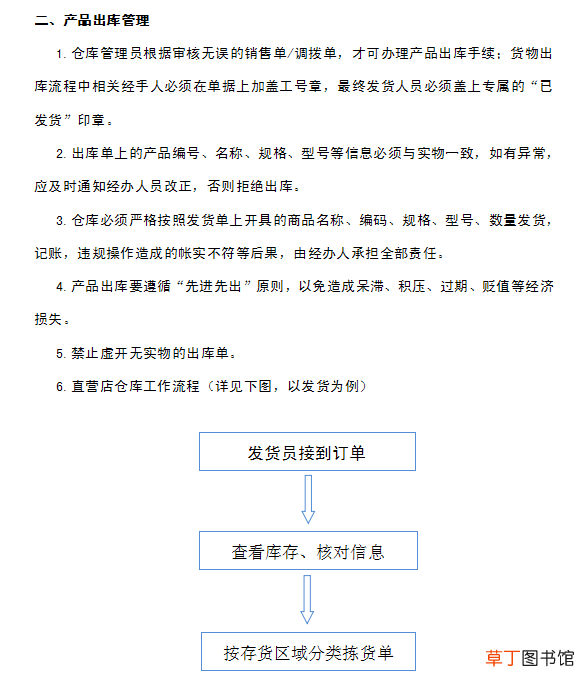 二、产品出库管理

1. 仓库管理员根据审核无误的销售单/调拨单，才可办理产品出库手续；货物出库流程中相关经手人必须在单据上加盖工号章，最终发货人员必须盖上专属的“已发货”印章。

2. 出库单上的产品编号、名称、规格、型号等信息必须与实物一致，如有异常，应及时通知经办人员改正，否则拒绝出库。

3. 仓库必须严格按照发货单上开具的商品名称、编码、规格、型号、数量发货，记账，违规操作造成的帐实不符等后果，由经办人承担全部责任。

4. 产品出库要遵循“先进先出”原则，以免造成呆滞、积压、过期、贬值等经济损失。

5. 禁止虚开无实物的出库单。

6. 直营店仓库工作流程（详见下图，以发货为例）

发货员接到订单

查看库存、核对信息

按存货区域分类拣货单

草丁图书馆